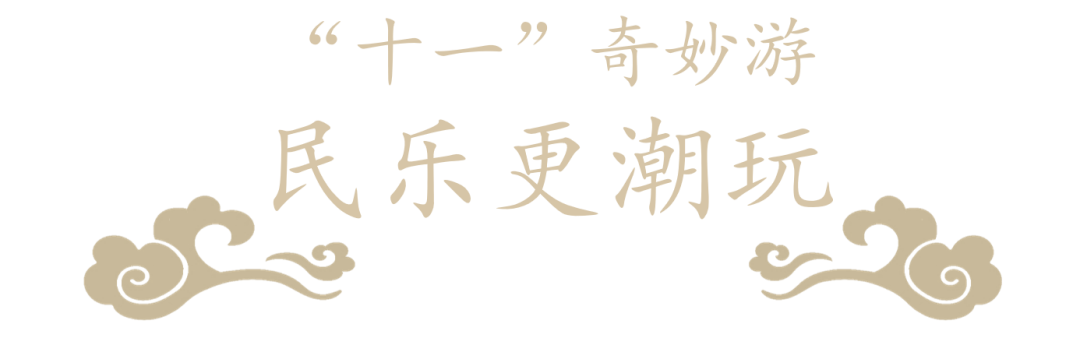 “十一”奇妙游

民乐更潮玩